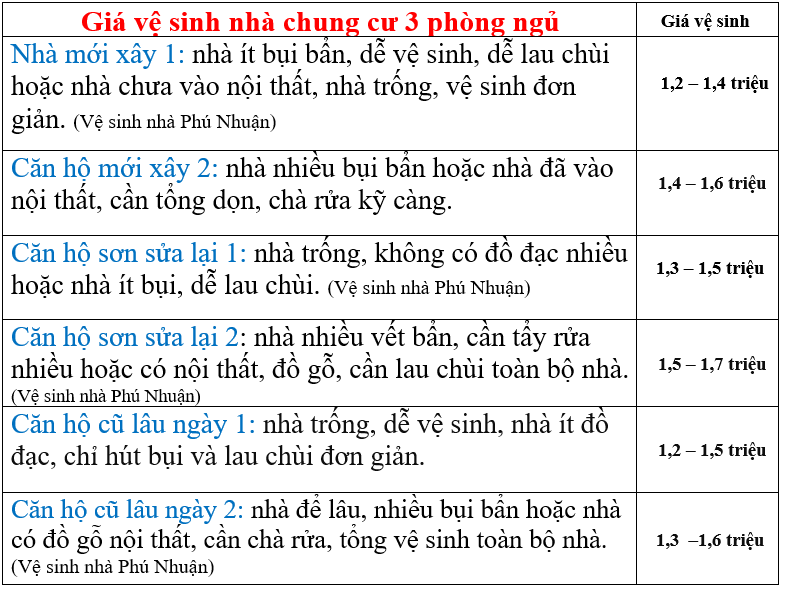 | Giá vệ sinh nhà chung cư 3 phòng ngủ | Giá vệ sinh |
|---|---|
| Nhà mới xây 1: nhà ít bụi bẩn, dễ vệ sinh, dễ lau chùi hoặc nhà chưa vào nội thất, nhà trống, vệ sinh đơn giản. (Vệ sinh nhà Phú Nhuận) | 1,2 – 1,4 triệu |
| Căn hộ mới xây 2: nhà nhiều bụi bẩn hoặc nhà đã vào nội thất, cần tổng dọn, chà rửa kỹ càng. | 1,4 – 1,6 triệu |
| Căn hộ sơn sửa lại 1: nhà trống, không có đồ đạc nhiều hoặc nhà ít bụi, dễ lau chùi. (Vệ sinh nhà Phú Nhuận) | 1,3 – 1,5 triệu |
| Căn hộ sơn sửa lại 2: nhà nhiều vết bẩn, cần tẩy rửa nhiều hoặc có nội thất, đồ gỗ, cần lau chùi toàn bộ nhà. (Vệ sinh nhà Phú Nhuận) | 1,5 – 1,7 triệu |
| Căn hộ cũ lâu ngày 1: nhà trống, dễ vệ sinh, nhà ít đồ đạc, chỉ hút bụi và lau chùi đơn giản. | 1,2 – 1,5 triệu |
| Căn hộ cũ lâu ngày 2: nhà để lâu, nhiều bụi bẩn hoặc nhà có đồ gỗ nội thất, cần chà rửa, tổng vệ sinh toàn bộ nhà. (Vệ sinh nhà Phú Nhuận) | 1,3 –1,6 triệu |